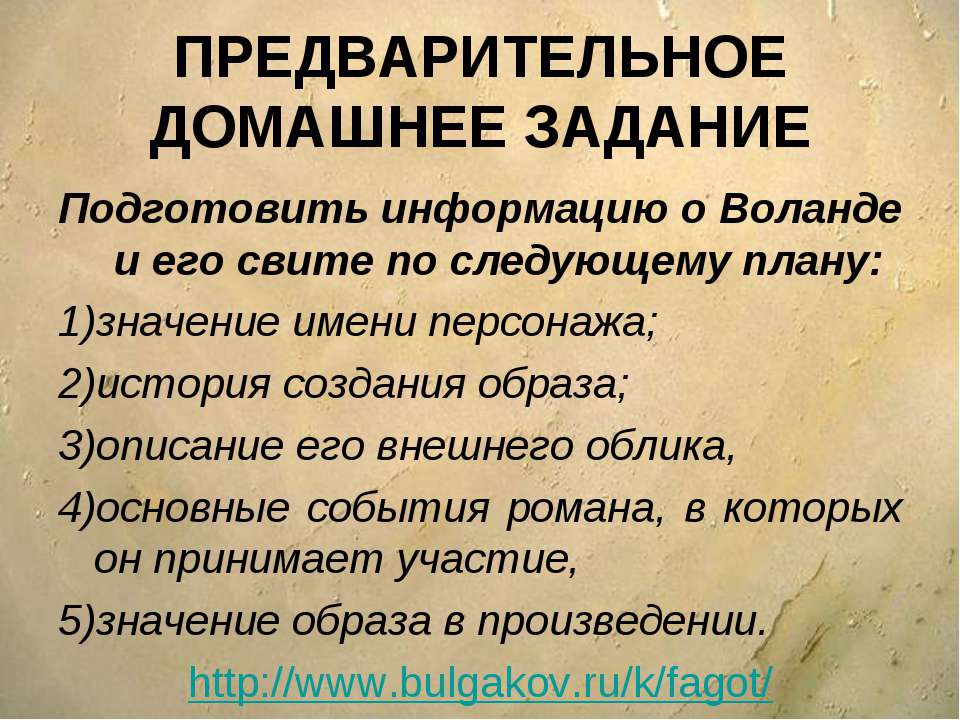 ПРЕДВАРИТЕЛЬНОЕ ДОМАШНЕЕ ЗАДАНИЕ

Подготовить информацию о Воланде и его свите по следующему плану:

1)значение имени персонажа;

2)история создания образа;

3)описание его внешнего облика,

4)основные события романа, в которых он принимает участие,

5)значение образа в произведении.

http://www.bulgakov.ru/k/fagot/